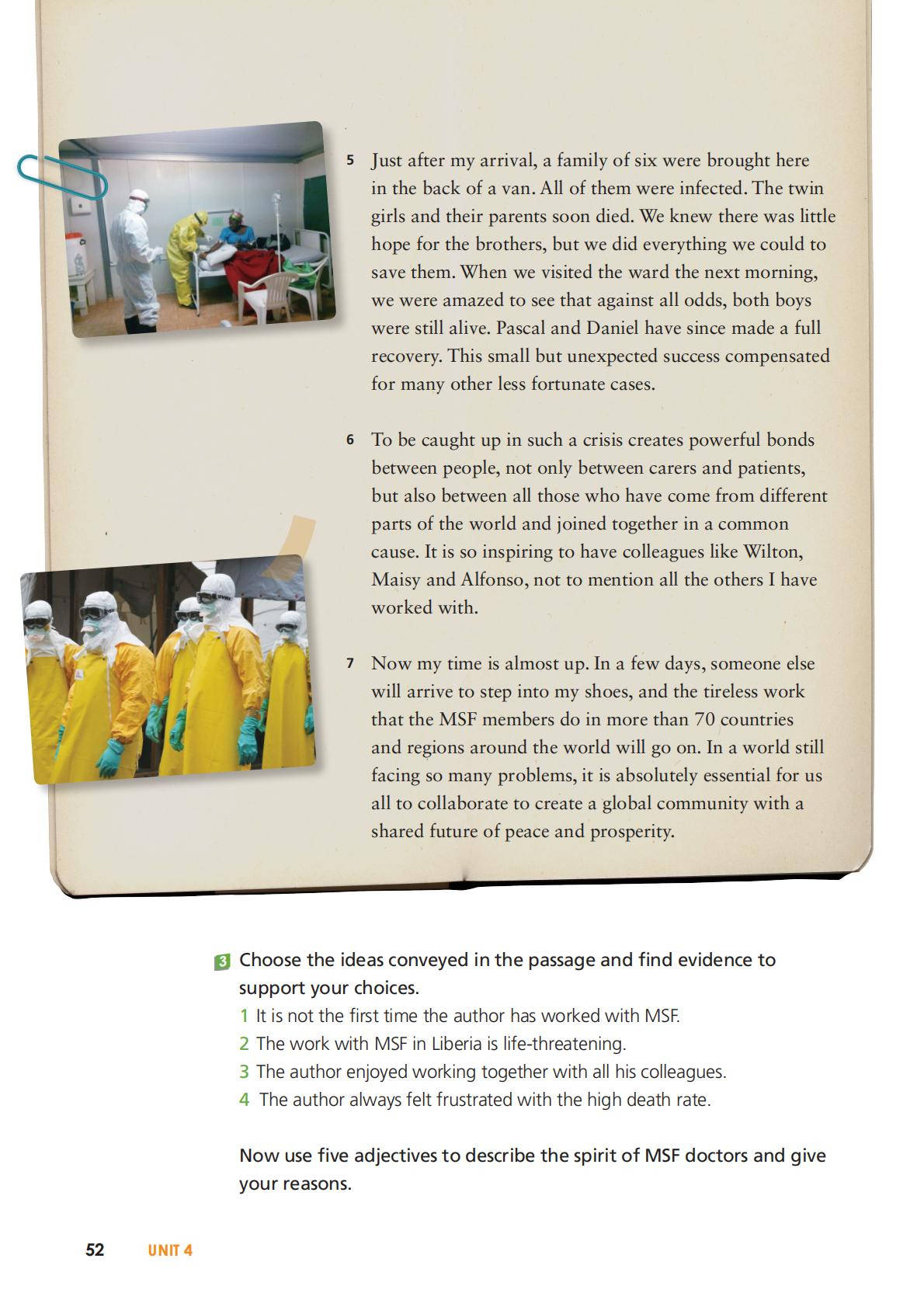 5 Just after my arrival, a family of six were brought here in the back of a van. All of them were infected. The twin girls and their parents soon died. We knew there was little hope for the brothers, but we did everything we could to save them. When we visited the ward the next morning, we were amazed to see that against all odds, both boys were still alive. Pascal and Daniel have since made a full recovery. This small but unexpected success compensated for many other less fortunate cases.

6 To be caught up in such a crisis creates powerful bonds between people, not only between carers and patients, but also between all those who have come from different parts of the world and joined together in a common cause. It is so inspiring to have colleagues like Wilton, Maisy and Alfonso, not to mention all the others I have worked with.

7 Now my time is almost up. In a few days, someone else will arrive to step into my shoes, and the tireless work that the MSF members do in more than 70 countries and regions around the world will go on. In a world still facing so many problems, it is absolutely essential for us all to collaborate to create a global community with a shared future of peace and prosperity.

3 Choose the ideas conveyed in the passage and find evidence to support your choices.
1 It is not the first time the author has worked with MSF.
2 The work with MSF in Liberia is life-threatening.
3 The author enjoyed working together with all his colleagues.
4 The author always felt frustrated with the high death rate.

Now use five adjectives to describe the spirit of MSF doctors and give your reasons.

52 UNIT 4